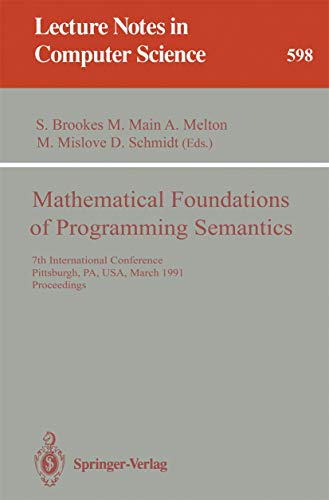 Lecture Notes in Computer Science

598

S. Brookes M. Main A. Melton
M. Mislove D. Schmidt (Eds.)

Mathematical Foundations of Programming Semantics

7th International Conference
Pittsburgh, PA, USA, March 1991
Proceedings

Springer-Verlag